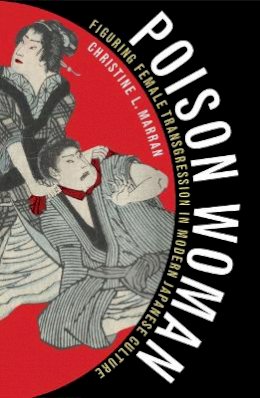 POISON WOMAN

FIGURING FEMALE TRANSGRESSION IN MODERN JAPANESE CULTURE

CHRISTINE L. MARRAN